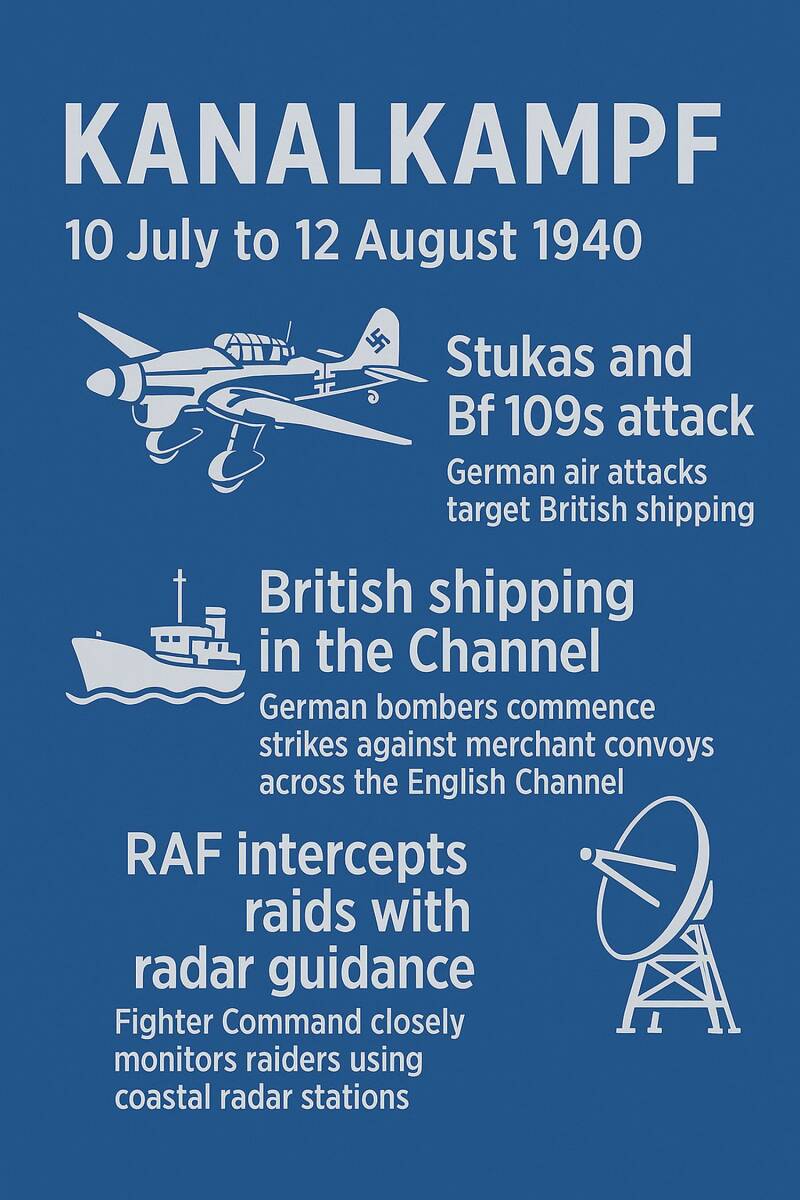 KANALKAMPF

10 July to 12 August 1940

Stukas and Bf 109s attack

German air attacks target British shipping

British shipping in the Channel

German bombers commence strikes against merchant convoys across the English Channel

RAF intercepts raids with radar guidance

Fighter Command closely monitors raiders using coastal radar stations